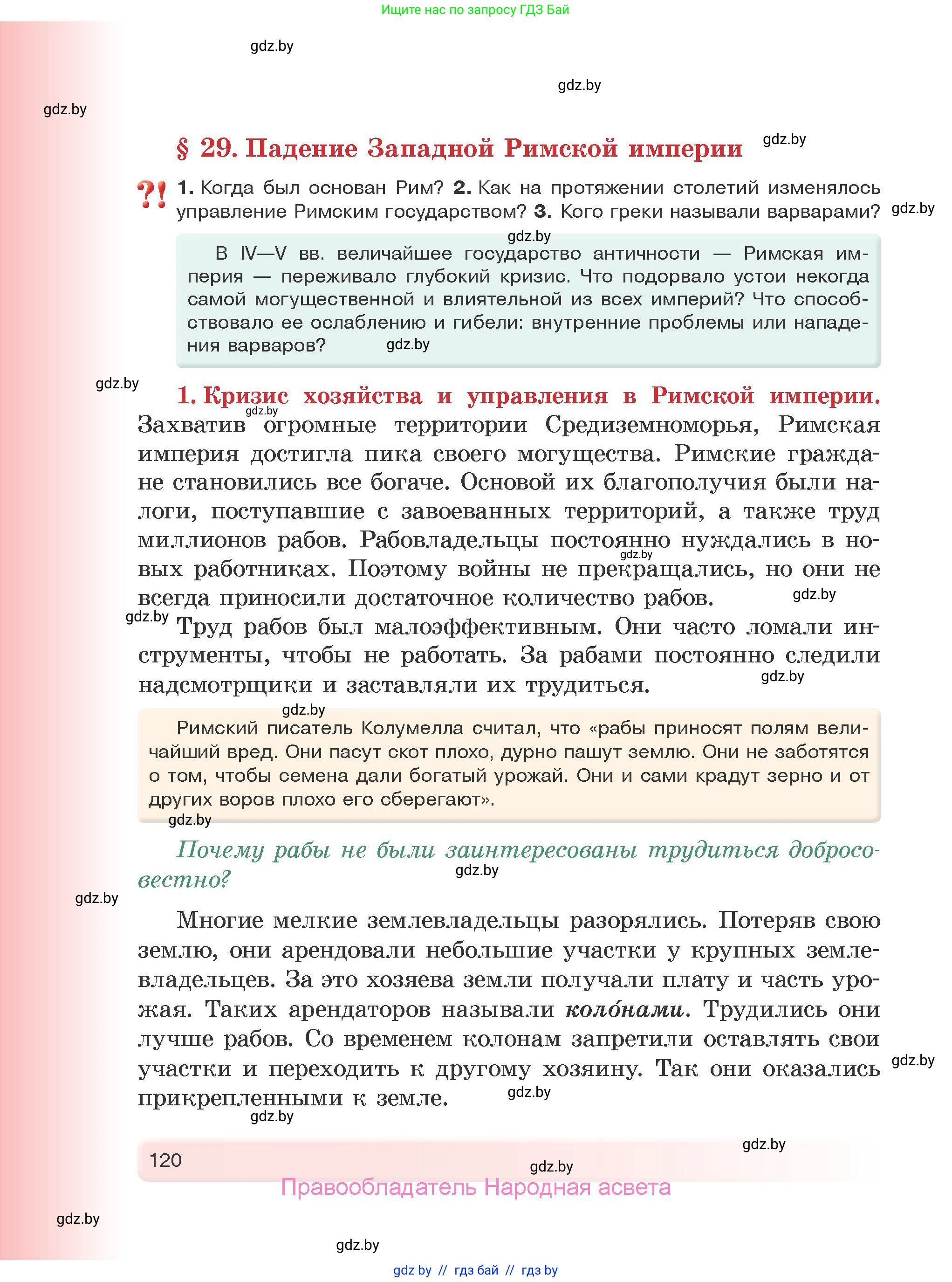 Ищите нас по запросу ГДЗ Бай

gdz.by

gdz.by

gdz.by

§ 29. Падение Западной Римской империи

gdz.by

?! 1. Когда был основан Рим? 2. Как на протяжении столетий изменялось управление Римским государством? 3. Кого греки называли варварами?

gdz.by

gdz.by

В IV—V вв. величайшее государство античности — Римская империя — переживало глубокий кризис. Что подорвало устои некогда самой могущественной и влиятельной из всех империй? Что способствовало ее ослаблению и гибели: внутренние проблемы или нападения варваров?

gdz.by

gdz.by

1. Кризис хозяйства и управления в Римской империи. Захватив огромные территории Средиземноморья, Римская империя достигла пика своего могущества. Римские граждане становились все богаче. Основой их благополучия были налоги, поступавшие с завоеванных территорий, а также труд миллионов рабов. Рабовладельцы постоянно нуждались в новых работниках. Поэтому войны не прекращались, но они не всегда приносили достаточное количество рабов.

gdz.by

gdz.by

gdz.by

gdz.by

Труд рабов был малоэффективным. Они часто ломали инструменты, чтобы не работать. За рабами постоянно следили надсмотрщики и заставляли их трудиться.

gdz.by

gdz.by

Римский писатель Колумелла считал, что «рабы приносят полям величайший вред. Они пасут скот плохо, дурно пашут землю. Они не заботятся о том, чтобы семена дали богатый урожай. Они и сами крадут зерно и от других воров плохо его сберегают».

gdz.by

Почему рабы не были заинтересованы трудиться добросовестно?

gdz.by

gdz.by

Многие мелкие землевладельцы разорялись. Потеряв свою землю, они арендовали небольшие участки у крупных землевладельцев. За это хозяева земли получали плату и часть урожая. Таких арендаторов называли коло́нами. Трудились они лучше рабов. Со временем колонам запретили оставлять свои участки и переходить к другому хозяину. Так они оказались прикрепленными к земле.

gdz.by

gdz.by

gdz.by

gdz.by

120

gdz.by

Правообладатель Народная асвета

gdz.by

gdz.by

gdz by // гдз бай // гдз by